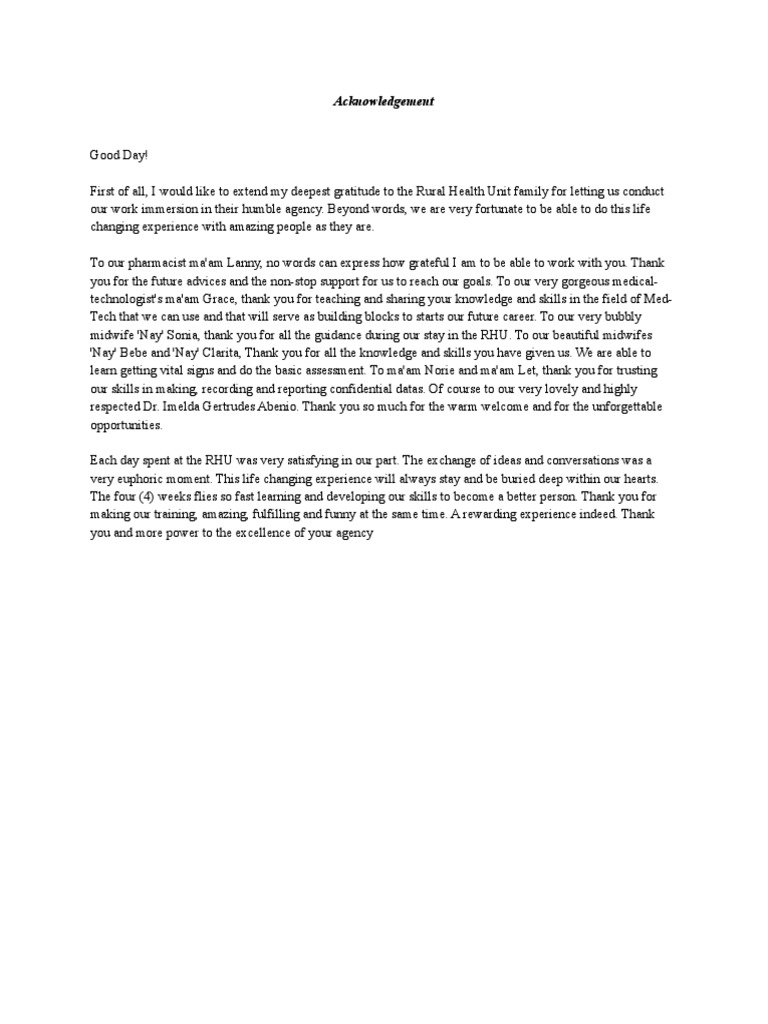 Acknowledgement

Good Day!

First of all, I would like to extend my deepest gratitude to the Rural Health Unit family for letting us conduct our work immersion in their humble agency. Beyond words, we are very fortunate to be able to do this life changing experience with amazing people as they are.

To our pharmacist ma'am Lanny, no words can express how grateful I am to be able to work with you. Thank you for the future advices and the non-stop support for us to reach our goals. To our very gorgeous medical-technologist's ma'am Grace, thank you for teaching and sharing your knowledge and skills in the field of Med-Tech that we can use and that will serve as building blocks to starts our future career. To our very bubbly midwife 'Nay' Sonia, thank you for all the guidance during our stay in the RHU. To our beautiful midwifes 'Nay' Bebe and 'Nay' Clarita, Thank you for all the knowledge and skills you have given us. We are able to learn getting vital signs and do the basic assessment. To ma'am Norie and ma'am Let, thank you for trusting our skills in making, recording and reporting confidential datas. Of course to our very lovely and highly respected Dr. Imelda Gertrudes Abenio. Thank you so much for the warm welcome and for the unforgettable opportunities.

Each day spent at the RHU was very satisfying in our part. The exchange of ideas and conversations was a very euphoric moment. This life changing experience will always stay and be buried deep within our hearts. The four (4) weeks flies so fast learning and developing our skills to become a better person. Thank you for making our training, amazing, fulfilling and funny at the same time. A rewarding experience indeed. Thank you and more power to the excellence of your agency